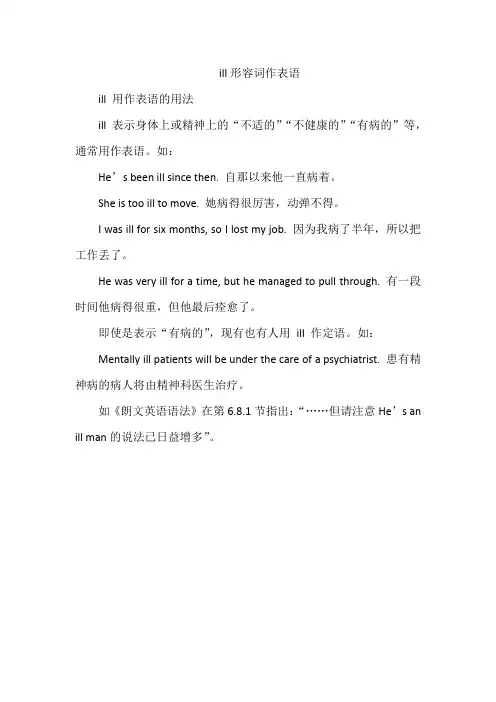 ill 形容词作表语

ill 用作表语的用法

ill 表示身体上或精神上的“不适的”“不健康的”“有病的”等，通常用作表语。如：

He’s been ill since then. 自那以来他一直病着。

She is too ill to move. 她病得很厉害，动弹不得。

I was ill for six months, so I lost my job. 因为我病了半年，所以把工作丢了。

He was very ill for a time, but he managed to pull through. 有一段时间他病得很重，但他最后痊愈了。

即使是表示“有病的”，现有也有人用 ill 作定语。如：

Mentally ill patients will be under the care of a psychiatrist. 患有精神病的病人将由精神科医生治疗。

如《朗文英语语法》在第 6.8.1 节指出：“……但请注意 He’s an ill man 的说法已日益增多”。